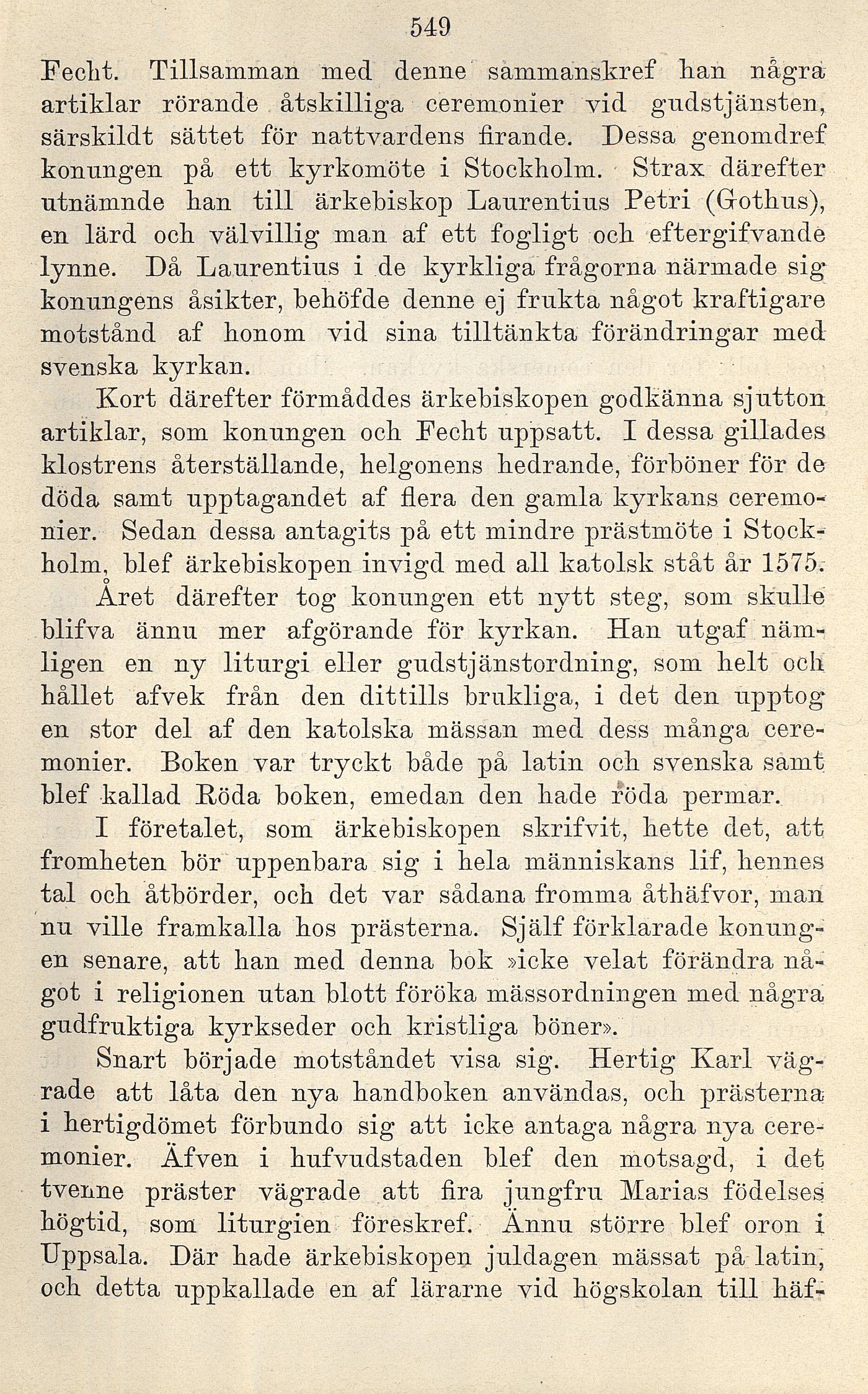 549

Fecht. Tillsamman med denne sammanskref han några artiklar rörande åtskilliga ceremonier vid gudstjänsten, särskildt sättet för nattvardens firande. Dessa genomdref konungen på ett kyrkomöte i Stockholm. Strax därefter utnämnde han till ärkebiskop Laurentius Petri (Gothus), en lärd och välvillig man af ett fogligt och eftergifvande lynne. Då Laurentius i de kyrkliga frågorna närmade sig konungens åsikter, behöfde denne ej frukta något kraftigare motstånd af honom vid sina tilltänkta förändringar med svenska kyrkan.

Kort därefter förmåddes ärkebiskopen godkänna sjutton artiklar, som konungen och Fecht uppsatt. I dessa gillades klostrens återställande, helgonens hedrande, förböner för de döda samt upptagandet af flera den gamla kyrkans ceremonier. Sedan dessa antagits på ett mindre prästmöte i Stockholm, blef ärkebiskopen invigd med all katolsk ståt år 1575.

Året därefter tog konungen ett nytt steg, som skulle blifva ännu mer afgörande för kyrkan. Han utgaf nämligen en ny liturgi eller gudstjänstordning, som helt och hållet afvek från den dittills brukliga, i det den upptog en stor del af den katolska mässan med dess många ceremonier. Boken var tryckt både på latin och svenska samt blef kallad Röda boken, emedan den hade röda permar.

I företalet, som ärkebiskopen skrifvit, hette det, att fromheten bör uppenbara sig i hela människans lif, hennes tal och åtbörder, och det var sådana fromma åthäfvor, man nu ville framkalla hos prästerna. Själf förklarade konungen senare, att han med denna bok »icke velat förändra något i religionen utan blott föröka mässordningen med några gudfruktiga kyrkseder och kristliga böner».

Snart började motståndet visa sig. Hertig Karl vägrade att låta den nya handboken användas, och prästerna i hertigdömet förbundo sig att icke antaga några nya ceremonier. Äfven i hufvudstaden blef den motsagd, i det tvenne präster vägrade att fira jungfru Marias födelses högtid, som liturgien föreskref. Ännu större blef oron i Uppsala. Där hade ärkebiskopen juldagen mässat på latin, och detta uppkallade en af lärarne vid högskolan till häf-